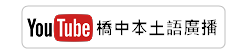 YouTube 橋中本土語廣播